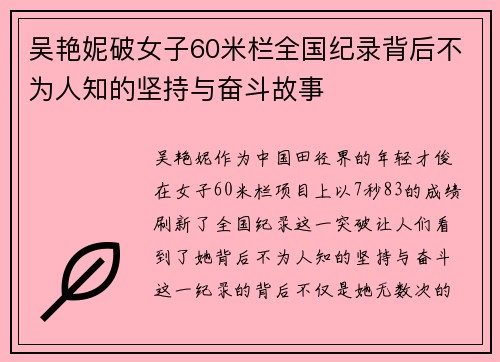 吴艳妮破女子60米栏全国纪录背后不为人知的坚持与奋斗故事

吴艳妮作为中国田径界的年轻才俊在女子60米栏项目上以7秒83的成绩刷新了全国纪录这一突破让人们看到了她背后不为人知的坚持与奋斗这一纪录的背后不仅是她无数次的